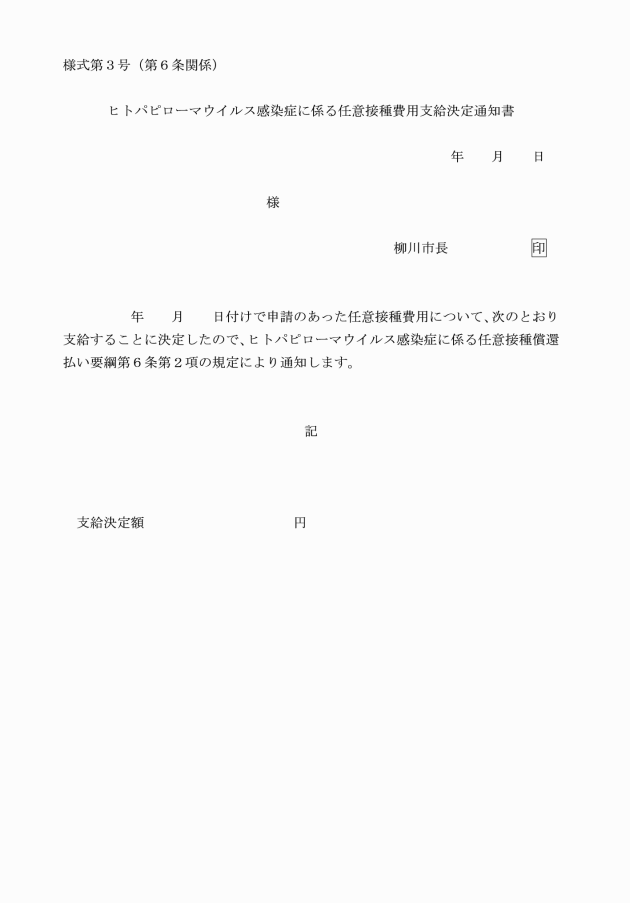 様式第３号（第６条関係）

ヒトパピローマウイルス感染症に係る任意接種費用支給決定通知書

年　　月　　日

様

柳川市長　　　　　印

年　　月　　日付けで申請のあった任意接種費用について、次のとおり支給することに決定したので、ヒトパピローマウイルス感染症に係る任意接種償還払い要綱第６条第２項の規定により通知します。

記

支給決定額　　　　　　　　円